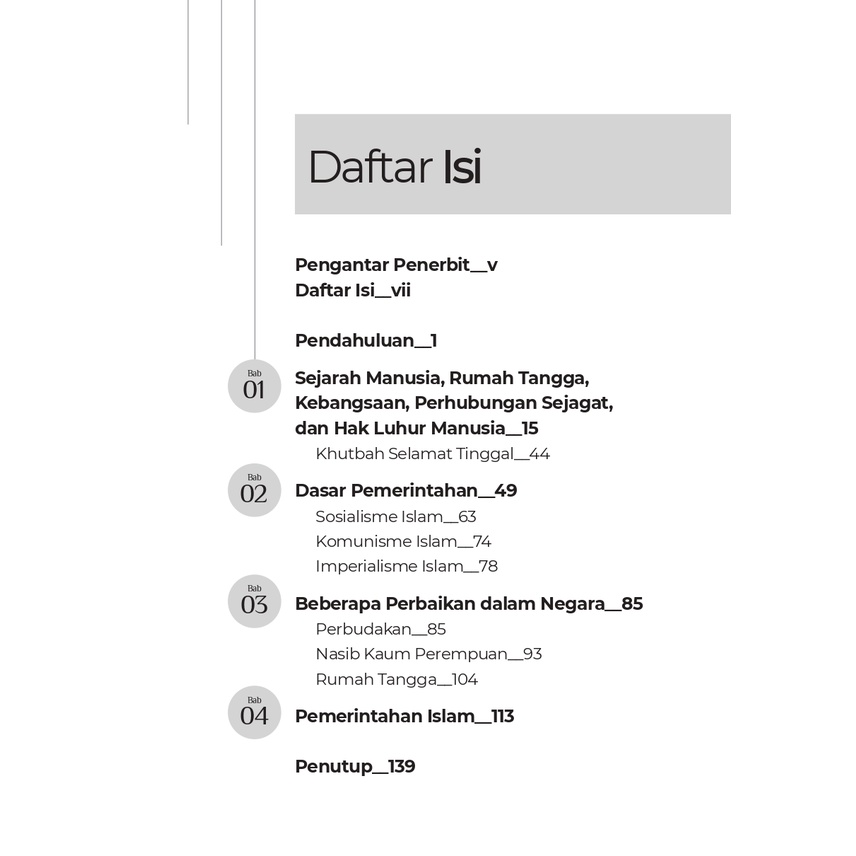 Daftar Isi

Pengantar Penerbit__v
Daftar Isi__vii

Pendahuluan__1

Bab 01
Sejarah Manusia, Rumah Tangga, Kebangsaan, Perhubungan Sejagat, dan Hak Luhur Manusia__15
Khutbah Selamat Tinggal__44

Bab 02
Dasar Pemerintahan__49
Sosialisme Islam__63
Komunisme Islam__74
Imperialisme Islam__78

Bab 03
Beberapa Perbaikan dalam Negara__85
Perbudakan__85
Nasib Kaum Perempuan__93
Rumah Tangga__104

Bab 04
Pemerintahan Islam__113

Penutup__139